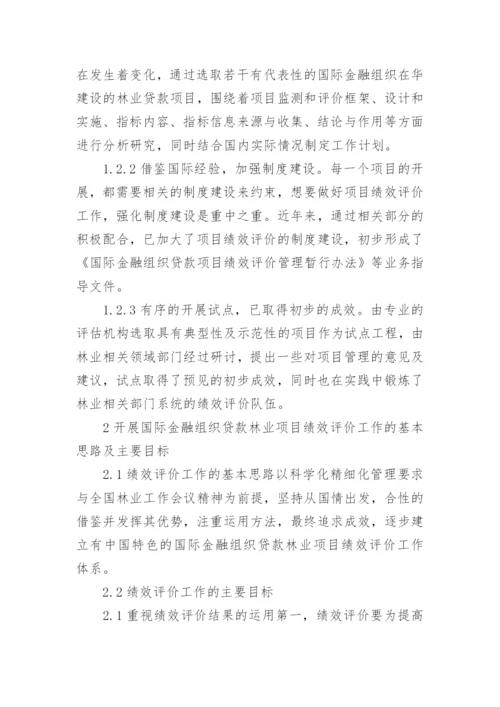 在发生着变化，通过选取若干有代表性的国际金融组织在华建设的林业贷款项目，围绕着项目监测和评价框架、设计和实施、指标内容、指标信息来源与收集、结论与作用等方面进行分析研究，同时结合国内实际情况制定工作计划。

1.2.2 借鉴国际经验，加强制度建设。每一个项目的开展，都需要相关的制度建设来约束，想要做好项目绩效评价工作，强化制度建设是重中之重。近年来，通过相关部分的积极配合，已加大了项目绩效评价的制度建设，初步形成了《国际金融组织贷款项目绩效评价管理暂行办法》等业务指导文件。

1.2.3 有序的开展试点，已取得初步的成效。由专业的评估机构选取具有典型性及示范性的项目作为试点工程，由林业相关领域部门经过研讨，提出一些对项目管理的意见及建议，试点取得了预见的初步成效，同时也在实践中锻炼了林业相关部门系统的绩效评价队伍。

2 开展国际金融组织贷款林业项目绩效评价工作的基本思路及主要目标

2.1 绩效评价工作的基本思路以科学化精细化管理要求与全国林业工作会议精神为前提，坚持从国情出发，合性的借鉴并发挥其优势，注重运用方法，最终追求成效，逐步建立有中国特色的国际金融组织贷款林业项目绩效评价工作体系。

2.2 绩效评价工作的主要目标

2.1 重视绩效评价结果的运用第一，绩效评价要为提高